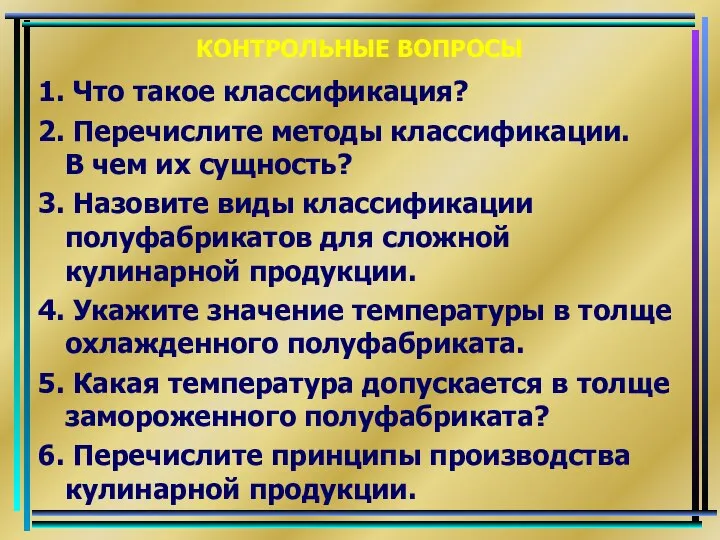 КОНТРОЛЬНЫЕ ВОПРОСЫ

1. Что такое классификация?

2. Перечислите методы классификации. В чем их сущность?

3. Назовите виды классификации полуфабрикатов для сложной кулинарной продукции.

4. Укажите значение температуры в толще охлажденного полуфабриката.

5. Какая температура допускается в толще замороженного полуфабриката?

6. Перечислите принципы производства кулинарной продукции.